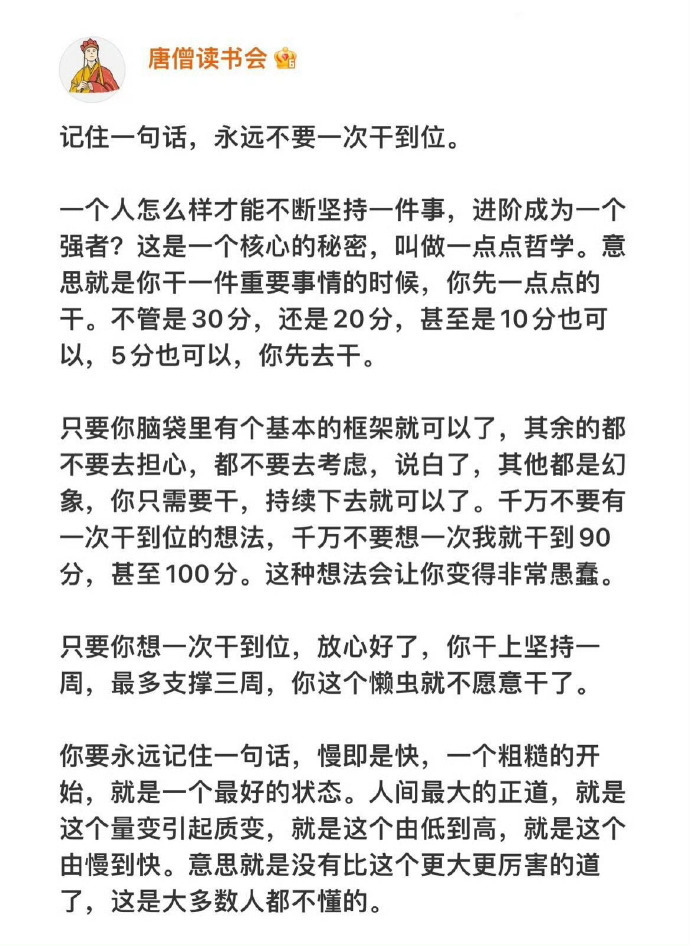 唐僧读书会

记住一句话，永远不要一次干到位。

一个人怎么样才能不断坚持一件事，进阶成为一个强者？这是一个核心的秘密，叫做一点点哲学。意思就是你干一件重要事情的时候，你先一点点的干。不管是30分，还是20分，甚至是10分也可以，5分也可以，你先去干。

只要你脑袋里有个基本的框架就可以了，其余的都不要去担心，都不要去考虑，说白了，其他都是幻象，你只需要干，持续下去就可以了。千万不要有一次干到位的想法，千万不要想一次我就干到90分，甚至100分。这种想法会让你变得非常愚蠢。

只要你想一次干到位，放心好了，你干上坚持一周，最多支撑三周，你这个懒虫就不愿意干了。

你要永远记住一句话，慢即是快，一个粗糙的开始，就是一个最好的状态。人间最大的正道，就是这个量变引起质变，就是这个由低到高，就是这个由慢到快。意思就是没有比这个更大更厉害的道了，这是大多数人都不懂的。